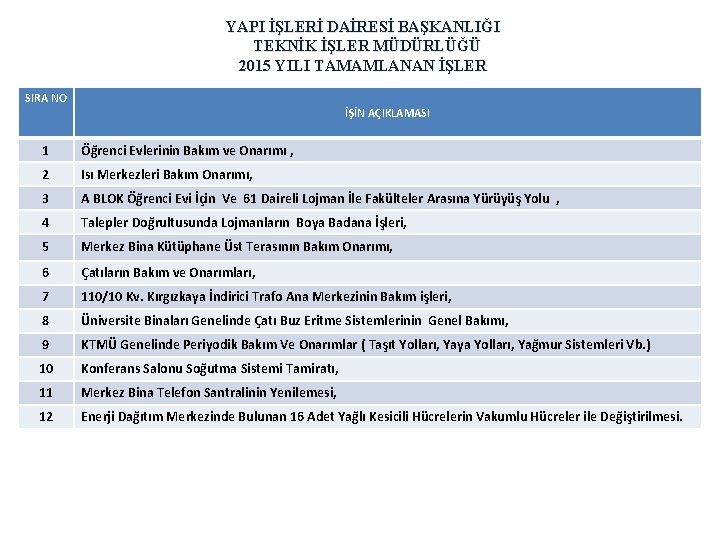 YAPI İŞLERİ DAİRESİ BAŞKANLIĞI
TEKNİK İŞLER MÜDÜRLÜĞÜ
2015 YILI TAMAMLANAN İŞLER

| SIRA NO | İŞİN AÇIKLAMASI |
|---|---|
| 1 | Öğrenci Evlerinin Bakım ve Onarımı , |
| 2 | Isı Merkezleri Bakım Onarımı, |
| 3 | A BLOK Öğrenci Evi İçin Ve 61 Daireli Lojman İle Fakülteler Arasına Yürüyüş Yolu , |
| 4 | Talepler Doğrultusunda Lojmanların Boya Badana İşleri, |
| 5 | Merkez Bina Kütüphane Üst Terasının Bakım Onarımı, |
| 6 | Çatıların Bakım ve Onarımları, |
| 7 | 110/10 Kv. Kırgızkaya İndirici Trafo Ana Merkezinin Bakım işleri, |
| 8 | Üniversite Binaları Genelinde Çatı Buz Eritme Sistemlerinin Genel Bakımı, |
| 9 | KTMÜ Genelinde Periyodik Bakım Ve Onarımlar ( Taşıt Yolları, Yaya Yolları, Yağmur Sistemleri Vb.) |
| 10 | Konferans Salonu Soğutma Sistemi Tamiratı, |
| 11 | Merkez Bina Telefon Santralinin Yenilemesi, |
| 12 | Enerji Dağıtım Merkezinde Bulunan 16 Adet Yağlı Kesicili Hücrelerin Vakumlu Hücreler ile Değiştirilmesi. |